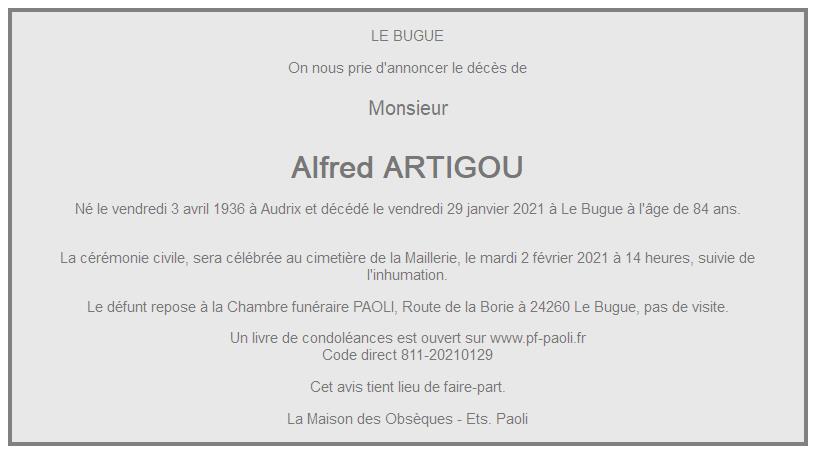 LE BUGUE

On nous prie d'annoncer le décès de

Monsieur

Alfred ARTIGOU

Né le vendredi 3 avril 1936 à Audrix et décédé le vendredi 29 janvier 2021 à Le Bugue à l'âge de 84 ans.

La cérémonie civile, sera célébrée au cimetière de la Maillerie, le mardi 2 février 2021 à 14 heures, suivie de l'inhumation.

Le défunt repose à la Chambre funéraire PAOLI, Route de la Borie à 24260 Le Bugue, pas de visite.

Un livre de condoléances est ouvert sur www.pf-paoli.fr
Code direct 811-20210129

Cet avis tient lieu de faire-part.

La Maison des Obsèques - Ets. Paoli